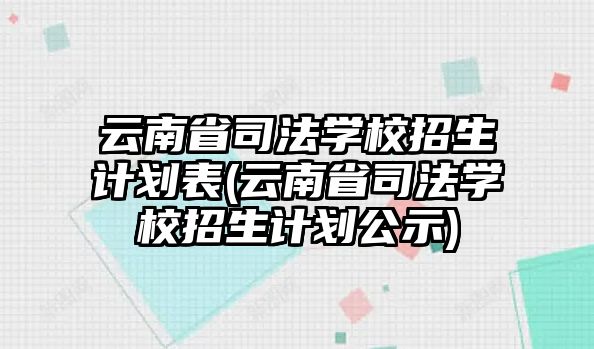 云南省司法学校招生计划表(云南省司法学校招生计划公示)